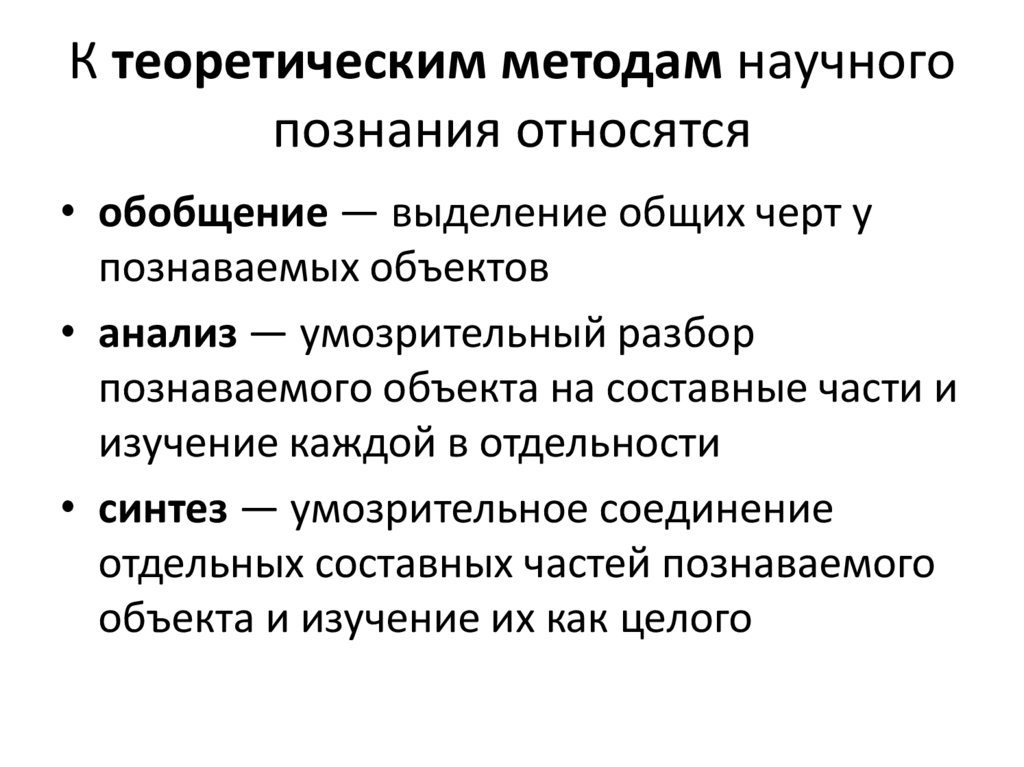 К теоретическим методам научного познания относятся

• обобщение — выделение общих черт у познаваемых объектов
• анализ — умозрительный разбор познаваемого объекта на составные части и изучение каждой в отдельности
• синтез — умозрительное соединение отдельных составных частей познаваемого объекта и изучение их как целого